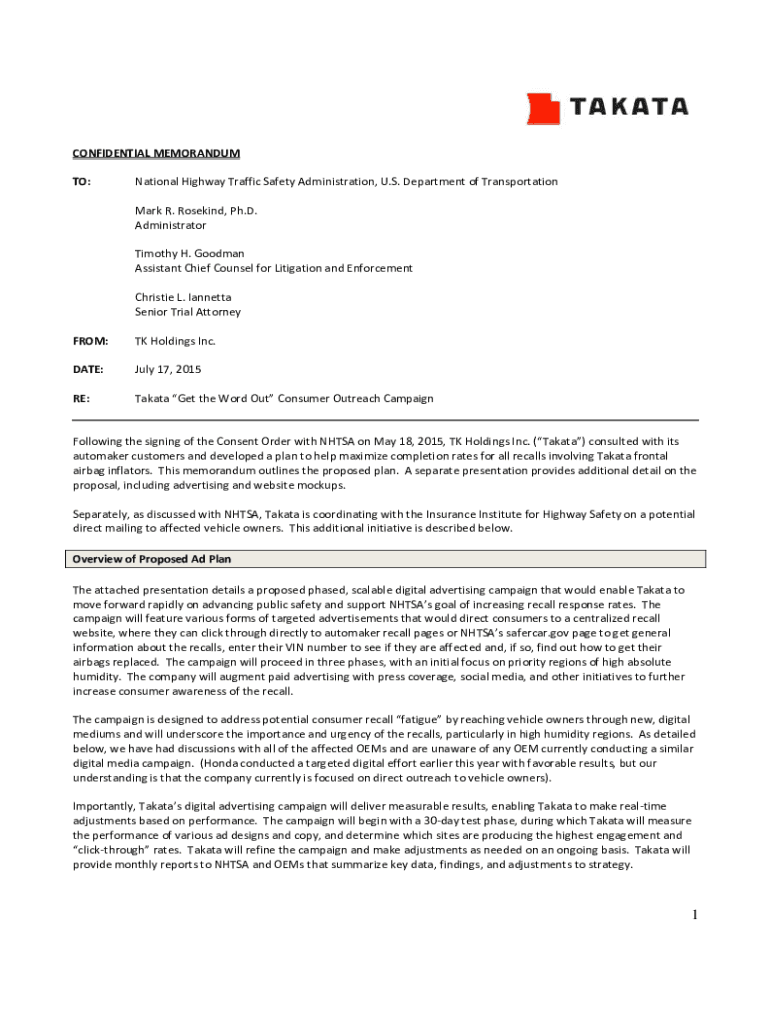 TAKATA

CONFIDENTIAL MEMORANDUM

TO: National Highway Traffic Safety Administration, U.S. Department of Transportation

Mark R. Rosekind, Ph.D.
Administrator

Timothy H. Goodman
Assistant Chief Counsel for Litigation and Enforcement

Christie L. Iannetta
Senior Trial Attorney

FROM: TK Holdings Inc.

DATE: July 17, 2015

RE: Takata "Get the Word Out" Consumer Outreach Campaign

Following the signing of the Consent Order with NHTSA on May 18, 2015, TK Holdings Inc. ("Takata") consulted with its automaker customers and developed a plan to help maximize completion rates for all recalls involving Takata frontal airbag inflators. This memorandum outlines the proposed plan. A separate presentation provides additional detail on the proposal, including advertising and website mockups.

Separately, as discussed with NHTSA, Takata is coordinating with the Insurance Institute for Highway Safety on a potential direct mailing to affected vehicle owners. This additional initiative is described below.

Overview of Proposed Ad Plan

The attached presentation details a proposed phased, scalable digital advertising campaign that would enable Takata to move forward rapidly on advancing public safety and support NHTSA's goal of increasing recall response rates. The campaign will feature various forms of targeted advertisements that would direct consumers to a centralized recall website, where they can click through directly to automaker recall pages or NHTSA's safercar.gov page to get general information about the recalls, enter their VIN number to see if they are affected and, if so, find out how to get their airbags replaced. The campaign will proceed in three phases, with an initial focus on priority regions of high absolute humidity. The company will augment paid advertising with press coverage, social media, and other initiatives to further increase consumer awareness of the recall.

The campaign is designed to address potential consumer recall "fatigue" by reaching vehicle owners through new, digital mediums and will underscore the importance and urgency of the recalls, particularly in high humidity regions. As detailed below, we have had discussions with all of the affected OEMs and are unaware of any OEM currently conducting a similar digital media campaign. (Honda conducted a targeted digital effort earlier this year with favorable results, but our understanding is that the company currently is focused on direct outreach to vehicle owners).

Importantly, Takata's digital advertising campaign will deliver measurable results, enabling Takata to make real-time adjustments based on performance. The campaign will begin with a 30-day test phase, during which Takata will measure the performance of various ad designs and copy, and determine which sites are producing the highest engagement and "click-through" rates. Takata will refine the campaign and make adjustments as needed on an ongoing basis. Takata will provide monthly reports to NHTSA and OEMs that summarize key data, findings, and adjustments to strategy.

1